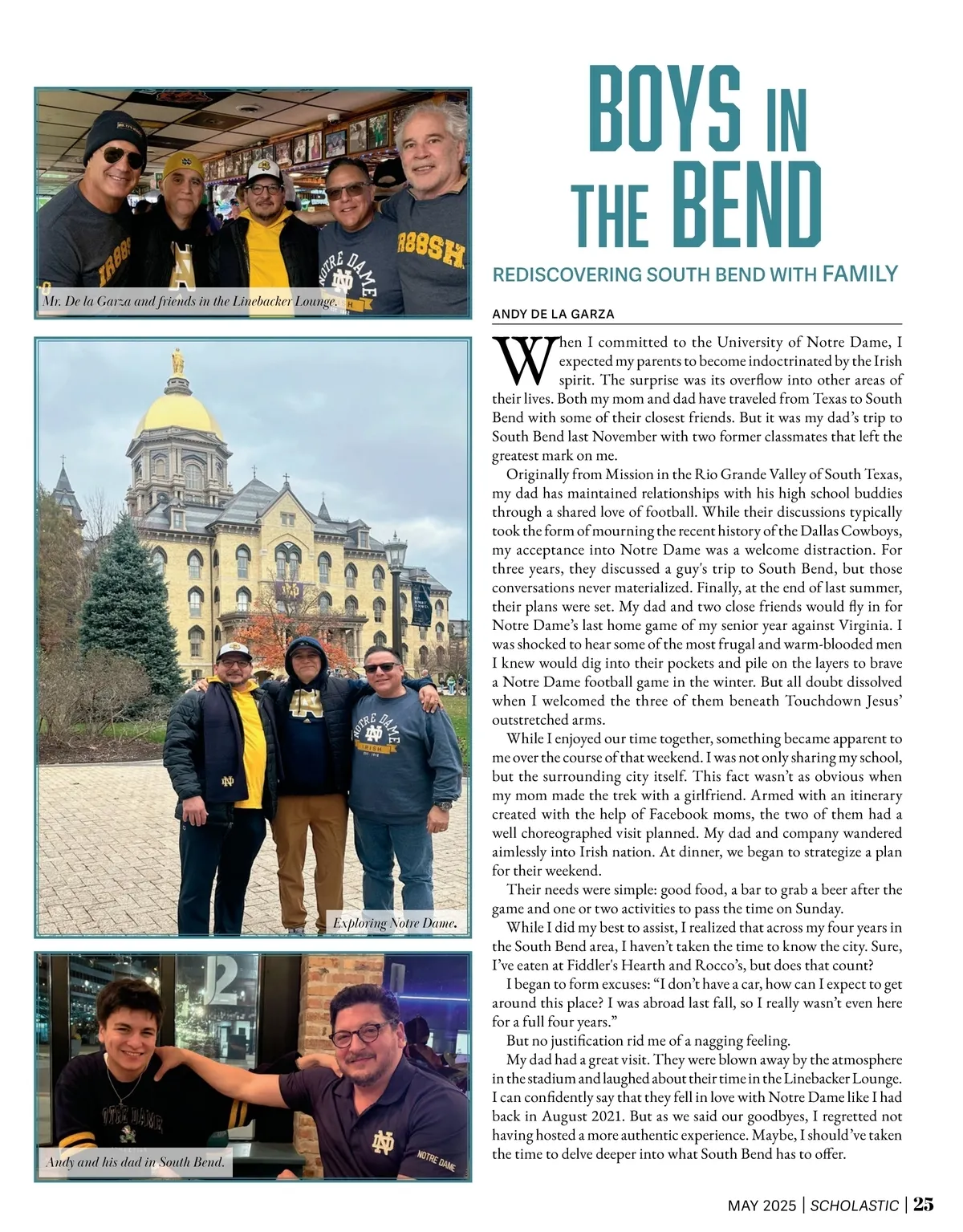 Mr. De la Garza and friends in the Linebacker Lounge.

Exploring Notre Dame.

Andy and his dad in South Bend.

BOYS IN THE BEND

REDISCOVERING SOUTH BEND WITH FAMILY

ANDY DE LA GARZA

When I committed to the University of Notre Dame, I expected my parents to become indoctrinated by the Irish spirit. The surprise was its overflow into other areas of their lives. Both my mom and dad have traveled from Texas to South Bend with some of their closest friends. But it was my dad's trip to South Bend last November with two former classmates that left the greatest mark on me.

Originally from Mission in the Rio Grande Valley of South Texas, my dad has maintained relationships with his high school buddies through a shared love of football. While their discussions typically took the form of mourning the recent history of the Dallas Cowboys, my acceptance into Notre Dame was a welcome distraction. For three years, they discussed a guy's trip to South Bend, but those conversations never materialized. Finally, at the end of last summer, their plans were set. My dad and two close friends would fly in for Notre Dame's last home game of my senior year against Virginia. I was shocked to hear some of the most frugal and warm-blooded men I knew would dig into their pockets and pile on the layers to brave a Notre Dame football game in the winter. But all doubt dissolved when I welcomed the three of them beneath Touchdown Jesus' outstretched arms.

While I enjoyed our time together, something became apparent to me over the course of that weekend. I was not only sharing my school, but the surrounding city itself. This fact wasn't as obvious when my mom made the trek with a girlfriend. Armed with an itinerary created with the help of Facebook moms, the two of them had a well choreographed visit planned. My dad and company wandered aimlessly into Irish nation. At dinner, we began to strategize a plan for their weekend.

Their needs were simple: good food, a bar to grab a beer after the game and one or two activities to pass the time on Sunday.

While I did my best to assist, I realized that across my four years in the South Bend area, I haven't taken the time to know the city. Sure, I've eaten at Fiddler's Hearth and Rocco's, but does that count?

I began to form excuses: "I don't have a car, how can I expect to get around this place? I was abroad last fall, so I really wasn't even here for a full four years."

But no justification rid me of a nagging feeling.

My dad had a great visit. They were blown away by the atmosphere in the stadium and laughed about their time in the Linebacker Lounge. I can confidently say that they fell in love with Notre Dame like I had back in August 2021. But as we said our goodbyes, I regretted not having hosted a more authentic experience. Maybe, I should've taken the time to delve deeper into what South Bend has to offer.

MAY 2025 | SCHOLASTIC | 25